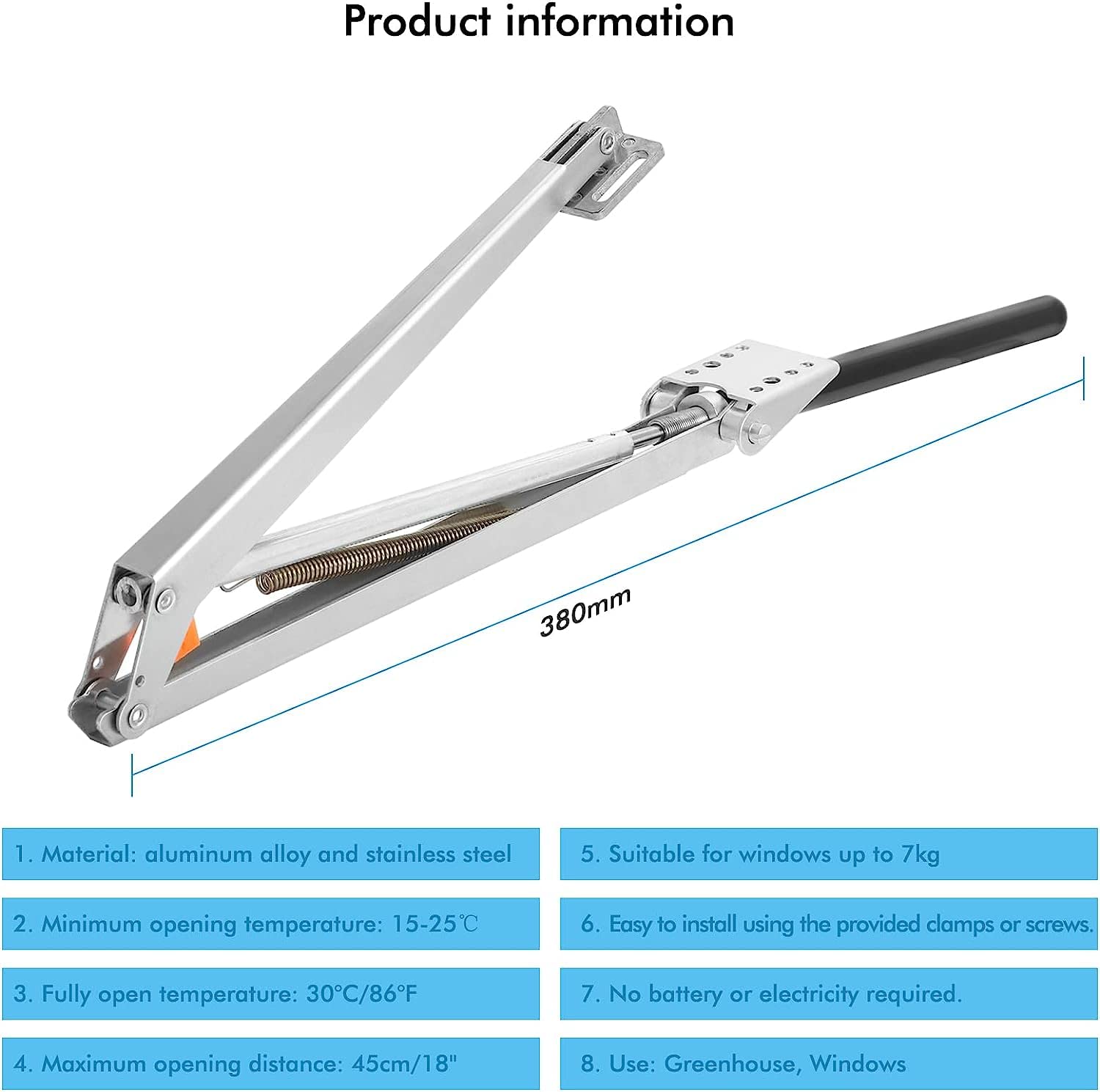 Product information

380mm

1. Material: aluminum alloy and stainless steel

2. Minimum opening temperature: 15-25℃

3. Fully open temperature: 30°C/86°F

4. Maximum opening distance: 45cm/18"

5. Suitable for windows up to 7kg

6. Easy to install using the provided clamps or screws.

7. No battery or electricity required.

8. Use: Greenhouse, Windows